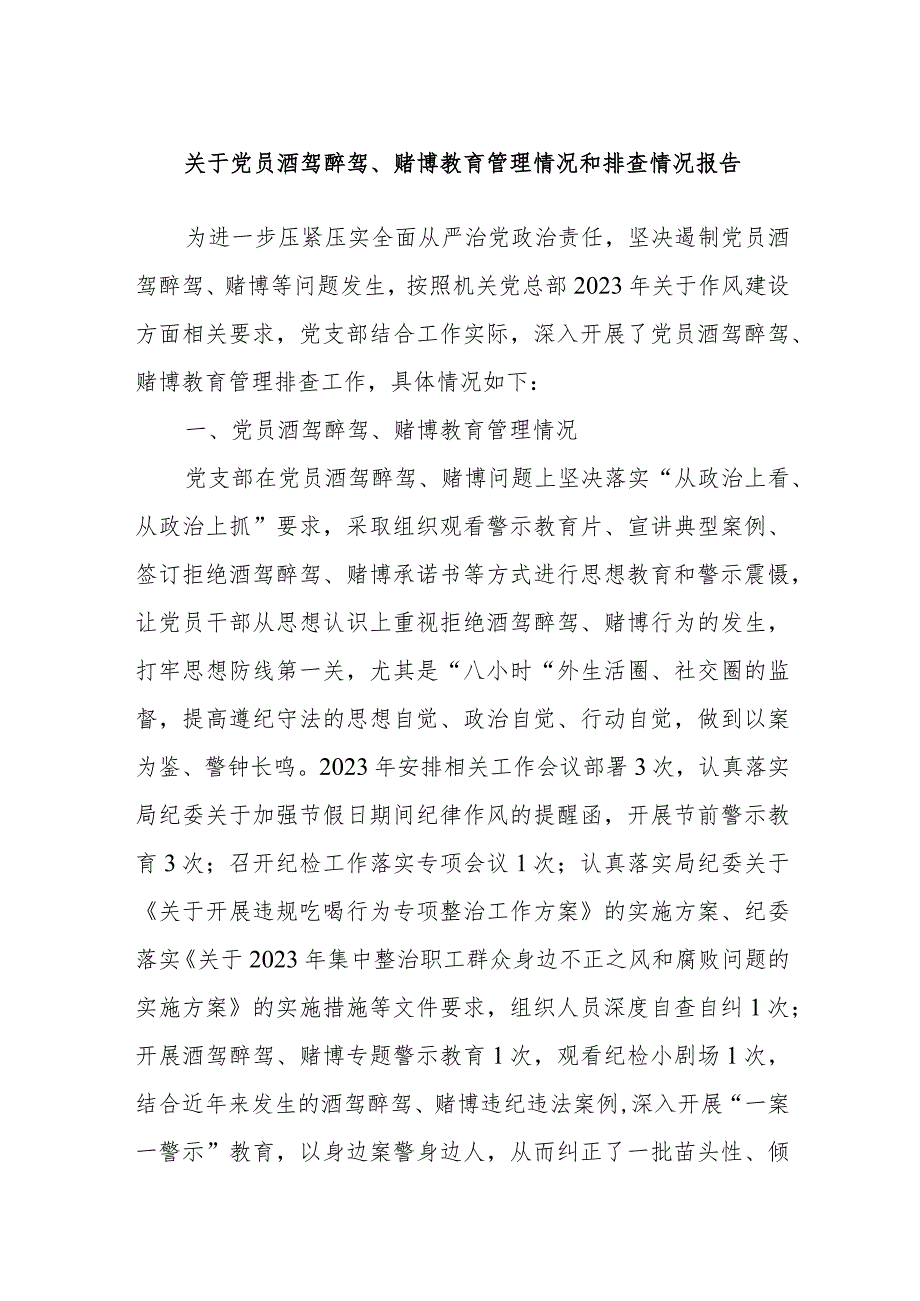 关于党员酒驾醉驾、赌博教育管理情况和排查情况报告

为进一步压紧压实全面从严治党政治责任，坚决遏制党员酒驾醉驾、赌博等问题发生，按照机关党总部2023年关于作风建设方面相关要求，党支部结合工作实际，深入开展了党员酒驾醉驾、赌博教育管理排查工作，具体情况如下：

一、党员酒驾醉驾、赌博教育管理情况

党支部在党员酒驾醉驾、赌博问题上坚决落实“从政治上看、从政治上抓”要求，采取组织观看警示教育片、宣讲典型案例、签订拒绝酒驾醉驾、赌博承诺书等方式进行思想教育和警示震慑，让党员干部从思想认识上重视拒绝酒驾醉驾、赌博行为的发生，打牢思想防线第一关，尤其是“八小时“外生活圈、社交圈的监督，提高遵纪守法的思想自觉、政治自觉、行动自觉，做到以案为鉴、警钟长鸣。2023年安排相关工作会议部署3次，认真落实局纪委关于加强节假日期间纪律作风的提醒函，开展节前警示教育3次；召开纪检工作落实专项会议1次；认真落实局纪委关于《关于开展违规吃喝行为专项整治工作方案》的实施方案、纪委落实《关于2023年集中整治职工群众身边不正之风和腐败问题的实施方案》的实施措施等文件要求，组织人员深度自查自纠1次；开展酒驾醉驾、赌博专题警示教育1次，观看纪检小剧场1次，结合近年来发生的酒驾醉驾、赌博违纪违法案例,深入开展“一案一警示”教育，以身边案警身边人，从而纠正了一批苗头性、倾